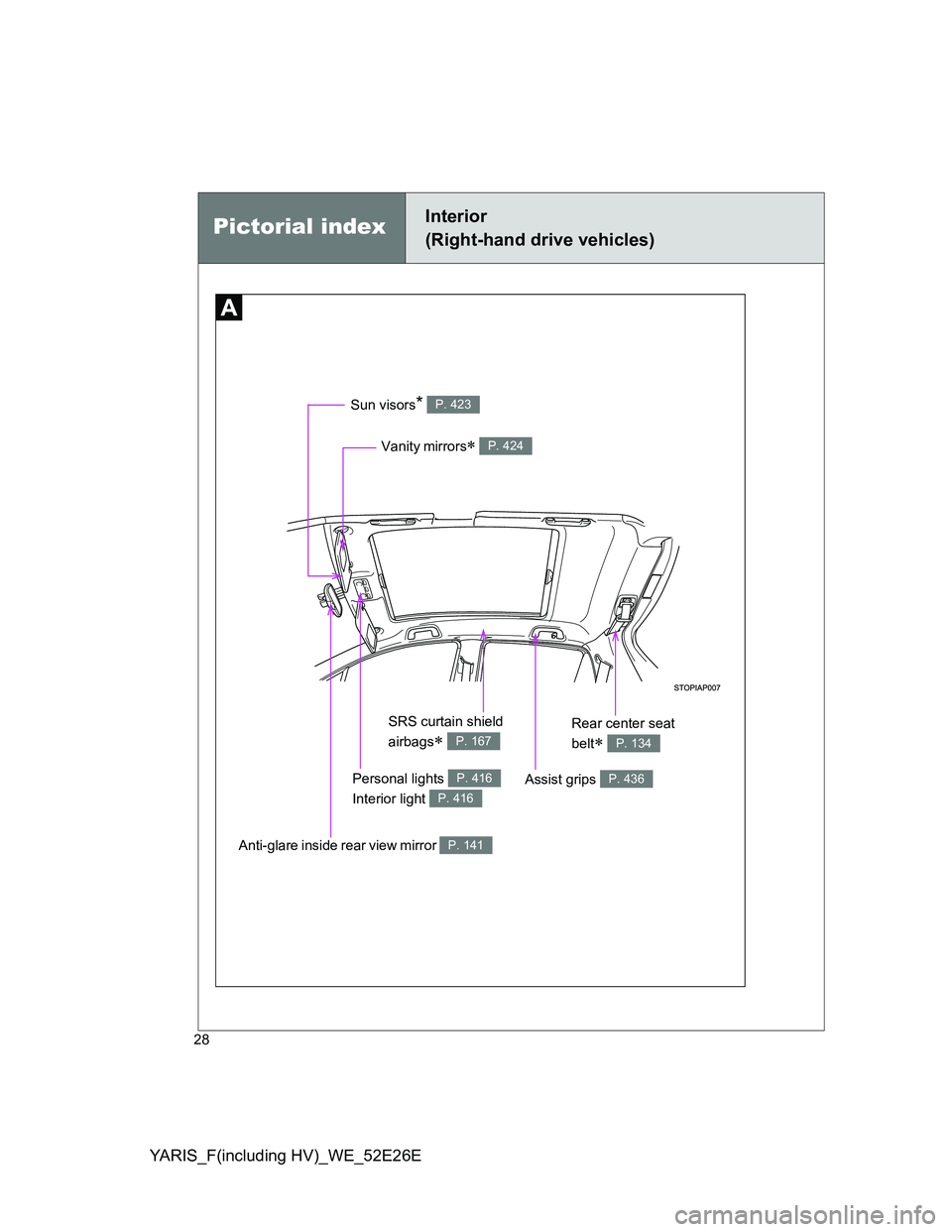 Pictorial index

Interior
(Right-hand drive vehicles)

A

Sun visors* P. 423

Vanity mirrors* P. 424

STOPIAP007

SRS curtain shield airbags* P. 167

Rear center seat belt* P. 134

Personal lights P. 416
Interior light P. 416

Assist grips P. 436

Anti-glare inside rear view mirror P. 141

28

YARIS_F(including HV)_WE_52E26E

carmanualsonline.info